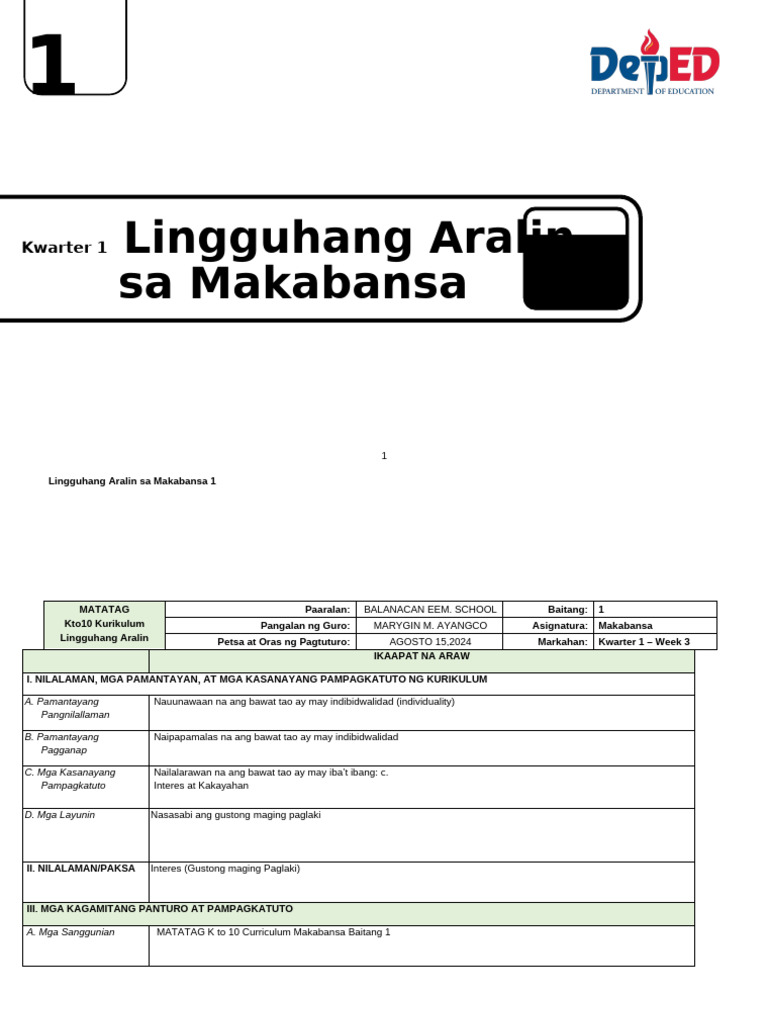 1

DepED
DEPARTMENT OF EDUCATION

Kwarter 1 Lingguhang Aralin sa Makabansa

1

Lingguhang Aralin sa Makabansa 1

| MATATAG Kto10 Kurikulum Lingguhang Aralin | Paaralan: | BALANACAN EEM. SCHOOL | Baitang: | 1 |
|---|---|---|---|---|
| | Pangalan ng Guro: | MARYGIN M. AYANGCO | Asignatura: | Makabansa |
| | Petsa at Oras ng Pagtuturo: | AGOSTO 15,2024 | Markahan: | Kwarter 1 – Week 3 |

| | IKAAPAT NA ARAW |
|---|---|
| I. NILALAMAN, MGA PAMANTAYAN, AT MGA KASANAYANG PAMPAGKATUTO NG KURIKULUM | |
| A. Pamantayang Pangnilallaman | Nauunawaan na ang bawat tao ay may indibidwalidad (individuality) |
| B. Pamantayang Pagganap | Naipapamalas na ang bawat tao ay may indibidwalidad |
| C. Mga Kasanayang Pampagkatuto | Nailalarawan na ang bawat tao ay may iba't ibang: c. Interes at Kakayahan |
| D. Mga Layunin | Nasasabi ang gustong maging paglaki |
| II. NILALAMAN/PAKSA | Interes (Gustong maging Paglaki) |
| III. MGA KAGAMITANG PANTURO AT PAMPAGKATUTO | |
| A. Mga Sanggunian | MATATAG K to 10 Curriculum Makabansa Baitang 1 |